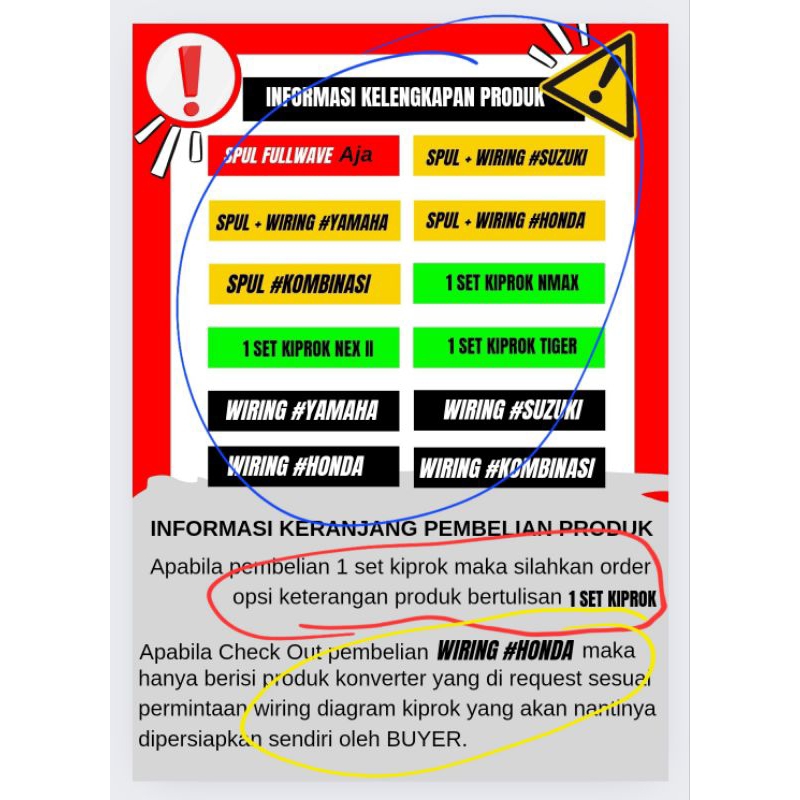 INFORMASI KELENGKAPAN PRODUK

SPUL FULLWAVE Aja

SPUL + WIRING #SUZUKI

SPUL + WIRING #YAMAHA

SPUL + WIRING #HONDA

SPUL #KOMBINASI

1 SET KIPROK NMAX

1 SET KIPROK NEX II

1 SET KIPROK TIGER

WIRING #YAMAHA

WIRING #SUZUKI

WIRING #HONDA

WIRING #KOMBINASI

INFORMASI KERANJANG PEMBELIAN PRODUK

Apabila pembelian 1 set kiprok maka silahkan order opsi keterangan produk bertulisan 1 SET KIPROK

Apabila Check Out pembelian WIRING #HONDA maka hanya berisi produk konverter yang di request sesuai permintaan wiring diagram kiprok yang akan nantinya dipersiapkan sendiri oleh BUYER.